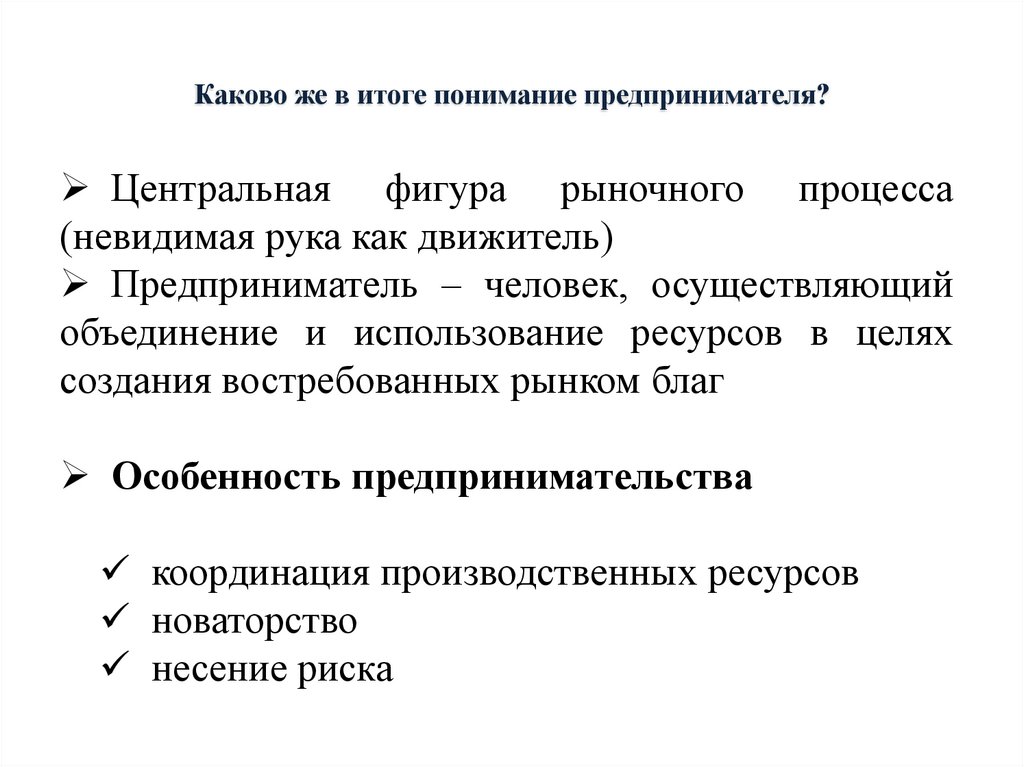 Каково же в итоге понимание предпринимателя?

➢ Центральная фигура рыночного процесса (невидимая рука как движитель)

➢ Предприниматель – человек, осуществляющий объединение и использование ресурсов в целях создания востребованных рынком благ

➢ Особенность предпринимательства

✓ координация производственных ресурсов
✓ новаторство
✓ несение риска